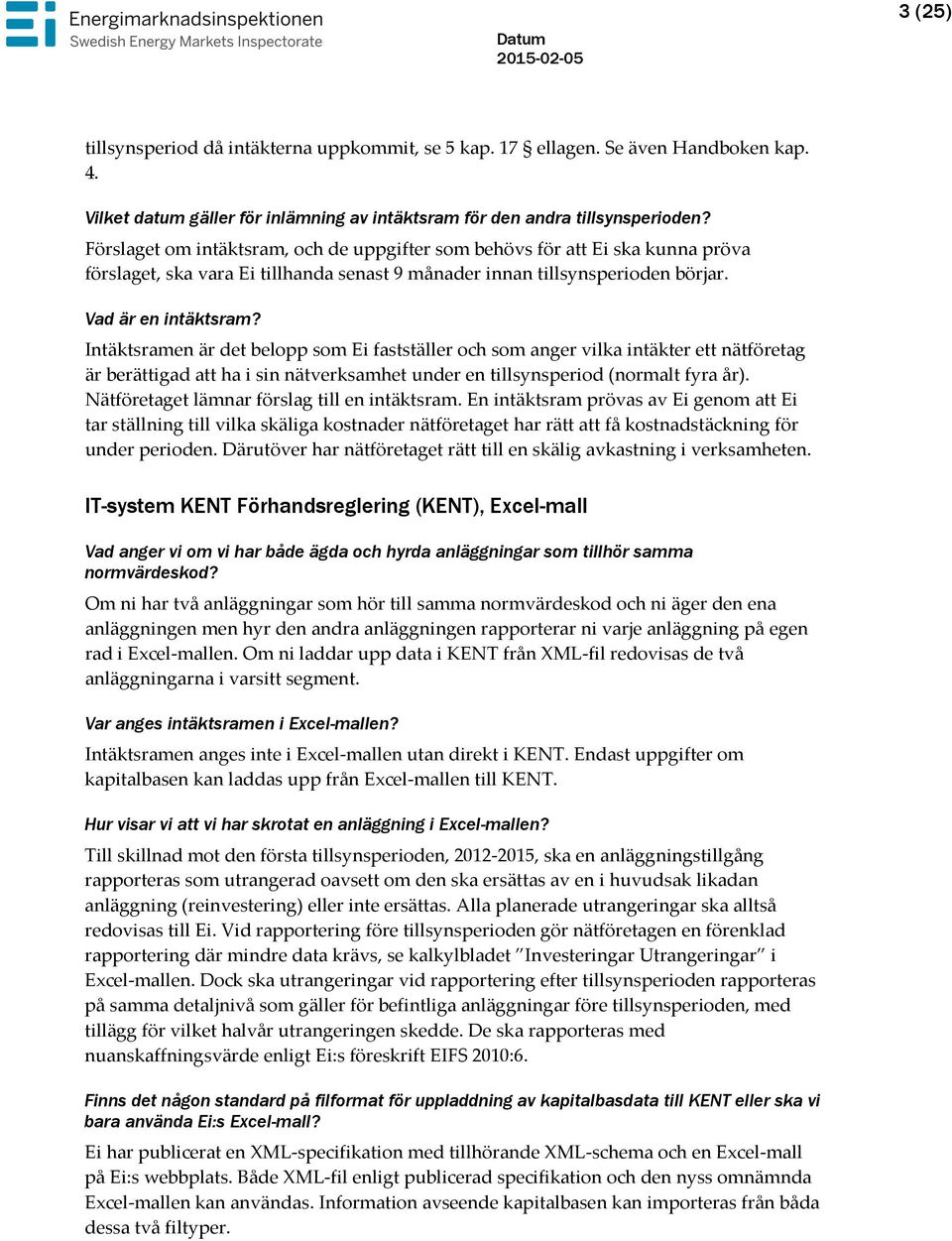 Energimarknadsinspektionen
Swedish Energy Markets Inspectorate

Datum
2015-02-05

3 (25)

tillsynsperiod då intäkterna uppkommit, se 5 kap. 17 § ellagen. Se även Handboken kap. 4.

Vilket datum gäller för inlämning av intäktsram för den andra tillsynsperioden?
Förslaget om intäktsram, och de uppgifter som behövs för att Ei ska kunna pröva förslaget, ska vara Ei tillhanda senast 9 månader innan tillsynsperioden börjar.

Vad är en intäktsram?
Intäktsramen är det belopp som Ei fastställer och som anger vilka intäkter ett nätföretag är berättigad att ha i sin nätverksamhet under en tillsynsperiod (normalt fyra år). Nätföretaget lämnar förslag till en intäktsram. En intäktsram prövas av Ei genom att Ei tar ställning till vilka skäliga kostnader nätföretaget har rätt att få kostnadstäckning för under perioden. Därutöver har nätföretaget rätt till en skälig avkastning i verksamheten.

IT-system KENT Förhandsreglering (KENT), Excel-mall

Vad anger vi om vi har både ägda och hyrda anläggningar som tillhör samma normvärdeskod?
Om ni har två anläggningar som hör till samma normvärdeskod och ni äger den ena anläggningen men hyr den andra anläggningen rapporterar ni varje anläggning på egen rad i Excel-mallen. Om ni laddar upp data i KENT från XML-fil redovisas de två anläggningarna i varsitt segment.

Var anges intäktsramen i Excel-mallen?
Intäktsramen anges inte i Excel-mallen utan direkt i KENT. Endast uppgifter om kapitalbasen kan laddas upp från Excel-mallen till KENT.

Hur visar vi att vi har skrotat en anläggning i Excel-mallen?
Till skillnad mot den första tillsynsperioden, 2012-2015, ska en anläggningstillgång rapporteras som utrangerad oavsett om den ska ersättas av en i huvudsak likadan anläggning (reinvestering) eller inte ersättas. Alla planerade utrangeringar ska alltså redovisas till Ei. Vid rapportering före tillsynsperioden gör nätföretagen en förenklad rapportering där mindre data krävs, se kalkylbladet ”Investeringar Utrangeringar” i Excel-mallen. Dock ska utrangeringar vid rapportering efter tillsynsperioden rapporteras på samma detaljnivå som gäller för befintliga anläggningar före tillsynsperioden, med tillägg för vilket halvår utrangeringen skedde. De ska rapporteras med nuanskaffningsvärde enligt Ei:s föreskrift EIFS 2010:6.

Finns det någon standard på filformat för uppladdning av kapitalbasdata till KENT eller ska vi bara använda Ei:s Excel-mall?
Ei har publicerat en XML-specifikation med tillhörande XML-schema och en Excel-mall på Ei:s webbplats. Både XML-fil enligt publicerad specifikation och den nyss omnämnda Excel-mallen kan användas. Information avseende kapitalbasen kan importeras från båda dessa två filtyper.